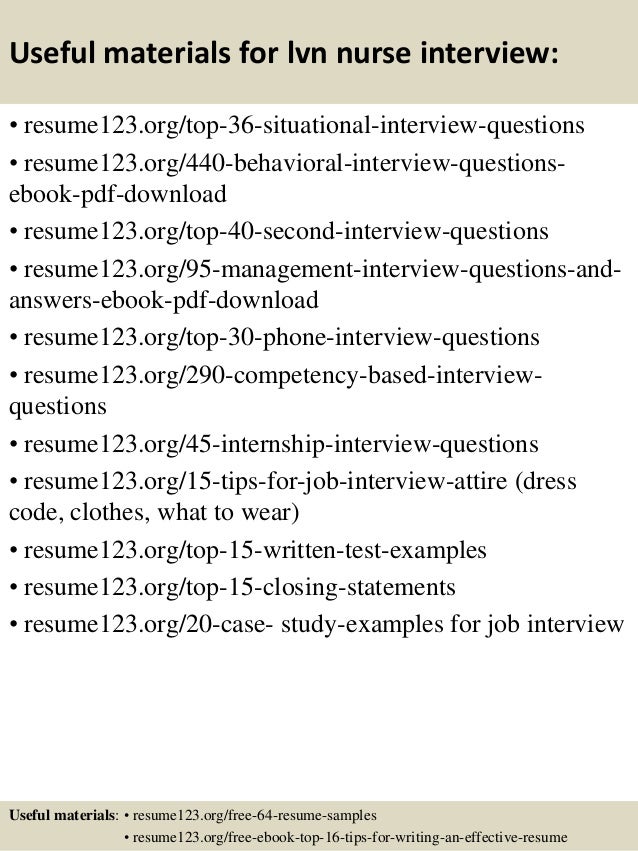 Useful materials for lvn nurse interview:

• resume123.org/top-36-situational-interview-questions
• resume123.org/440-behavioral-interview-questions-ebook-pdf-download
• resume123.org/top-40-second-interview-questions
• resume123.org/95-management-interview-questions-and-answers-ebook-pdf-download
• resume123.org/top-30-phone-interview-questions
• resume123.org/290-competency-based-interview-questions
• resume123.org/45-internship-interview-questions
• resume123.org/15-tips-for-job-interview-attire (dress code, clothes, what to wear)
• resume123.org/top-15-written-test-examples
• resume123.org/top-15-closing-statements
• resume123.org/20-case- study-examples for job interview

Useful materials: • resume123.org/free-64-resume-samples
• resume123.org/free-ebook-top-16-tips-for-writing-an-effective-resume